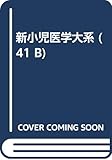 新小児医学大系 (41 B)

COVER COMING SOON